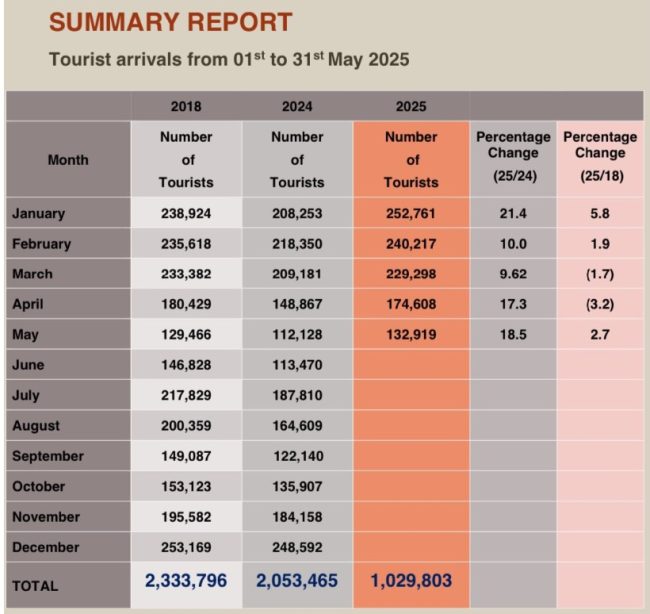 SUMMARY REPORT

Tourist arrivals from 01$^{st}$ to 31$^{st}$ May 2025

|  | 2018 | 2024 | 2025 |  |  |
|---|---|---|---|---|---|
| Month | Number of Tourists | Number of Tourists | Number of Tourists | Percentage Change (25/24) | Percentage Change (25/18) |
| January | 238,924 | 208,253 | 252,761 | 21.4 | 5.8 |
| February | 235,618 | 218,350 | 240,217 | 10.0 | 1.9 |
| March | 233,382 | 209,181 | 229,298 | 9.62 | (1.7) |
| April | 180,429 | 148,867 | 174,608 | 17.3 | (3.2) |
| May | 129,466 | 112,128 | 132,919 | 18.5 | 2.7 |
| June | 146,828 | 113,470 |  |  |  |
| July | 217,829 | 187,810 |  |  |  |
| August | 200,359 | 164,609 |  |  |  |
| September | 149,087 | 122,140 |  |  |  |
| October | 153,123 | 135,907 |  |  |  |
| November | 195,582 | 184,158 |  |  |  |
| December | 253,169 | 248,592 |  |  |  |
| TOTAL | 2,333,796 | 2,053,465 | 1,029,803 |  |  |